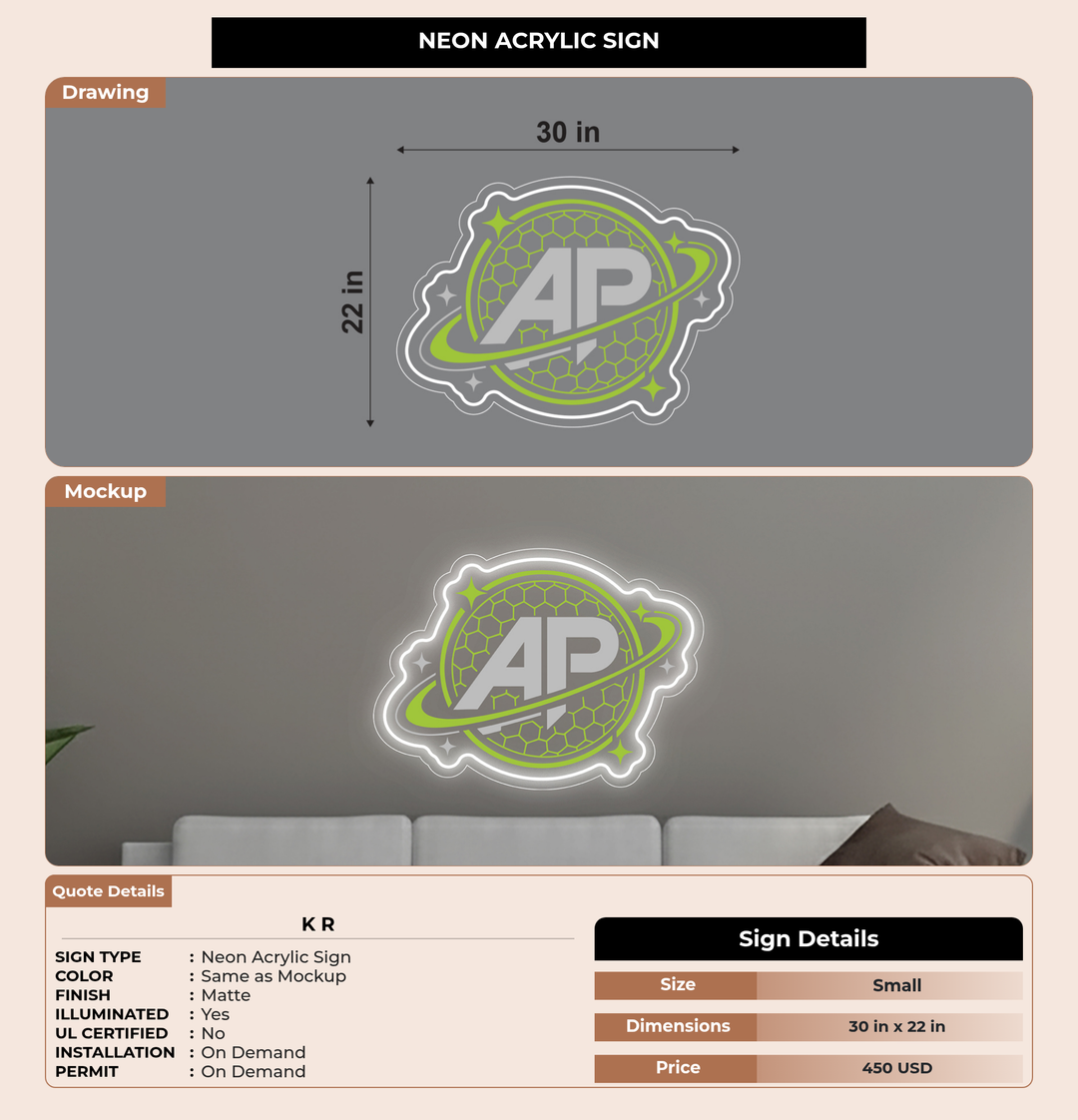 NEON ACRYLIC SIGN

Drawing

30 in

22 in

AP

Mockup

AP

Quote Details

K R

SIGN TYPE : Neon Acrylic Sign
COLOR : Same as Mockup
FINISH : Matte
ILLUMINATED : Yes
UL CERTIFIED : No
INSTALLATION : On Demand
PERMIT : On Demand

Sign Details

Size
Small

Dimensions
30 in x 22 in

Price
450 USD